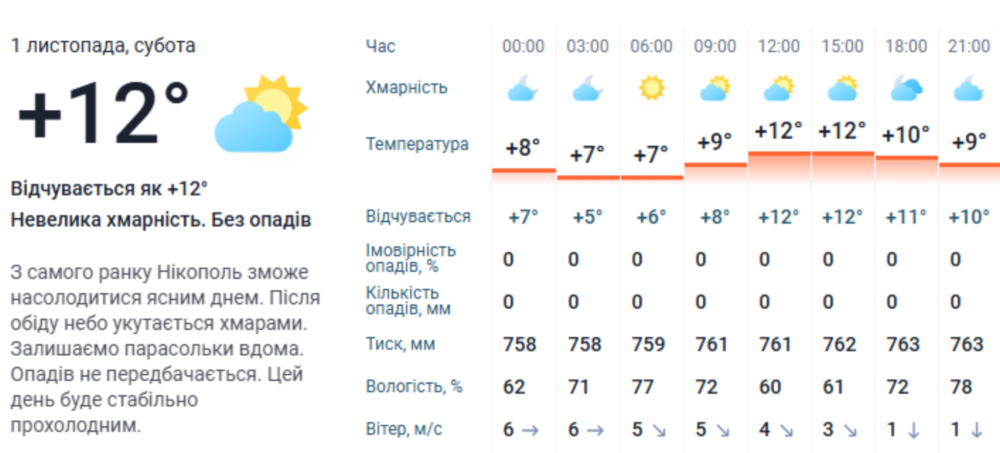 1 листопада, субота

+12°

Відчувається як +12°

Невелика хмарність. Без опадів

З самого ранку Нікополь зможе насолодитися ясним днем. Після обіду небо укутається хмарами. Залишаємо парасольки вдома. Опадів не передбачається. Цей день буде стабільно прохолодним.

| Час | 00:00 | 03:00 | 06:00 | 09:00 | 12:00 | 15:00 | 18:00 | 21:00 |
|---|---|---|---|---|---|---|---|---|
| Хмарність | | | | | | | | |
| Температура | +8° | +7° | +7° | +9° | +12° | +12° | +10° | +9° |
| Відчувається | +7° | +5° | +6° | +8° | +12° | +12° | +11° | +10° |
| Імовірність опадів, % | 0 | 0 | 0 | 0 | 0 | 0 | 0 | 0 |
| Кількість опадів, мм | 0 | 0 | 0 | 0 | 0 | 0 | 0 | 0 |
| Тиск, мм | 758 | 758 | 759 | 761 | 761 | 762 | 763 | 763 |
| Вологість, % | 62 | 71 | 77 | 72 | 60 | 61 | 72 | 78 |
| Вітер, м/с | 6 → | 6 → | 5 ↘ | 5 ↘ | 4 ↘ | 3 ↘ | 1 ↓ | 1 ↓ |